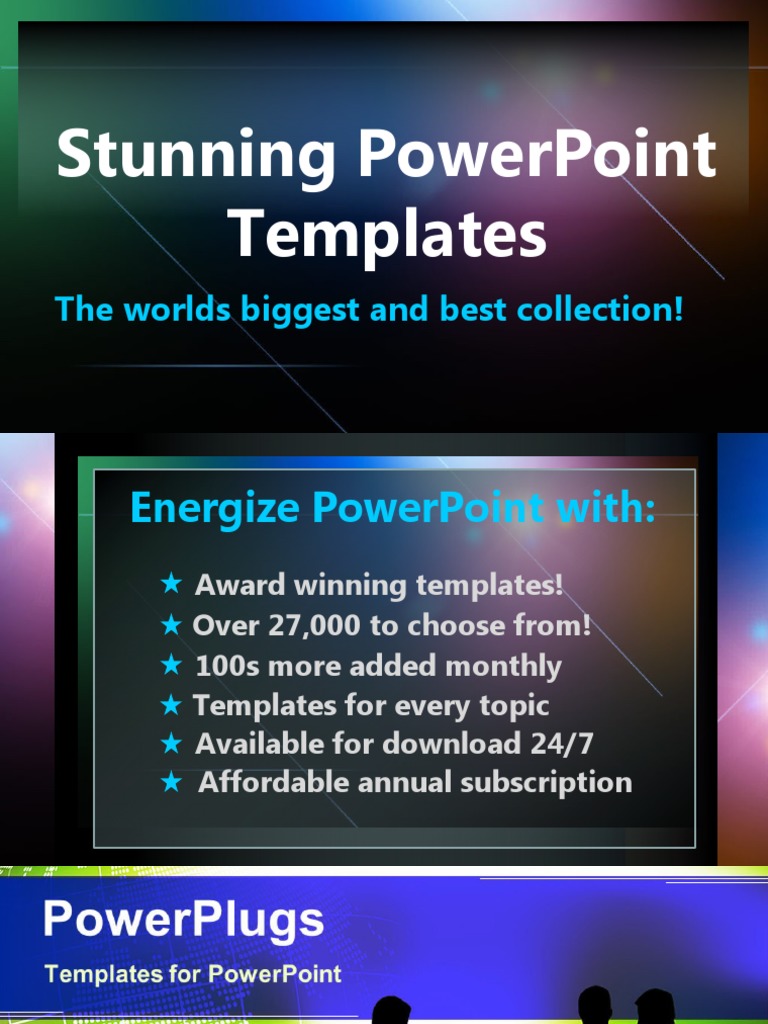 Stunning PowerPoint Templates

The worlds biggest and best collection!

Energize PowerPoint with:

★ Award winning templates!
★ Over 27,000 to choose from!
★ 100s more added monthly
★ Templates for every topic
★ Available for download 24/7
★ Affordable annual subscription

PowerPlugs

Templates for PowerPoint